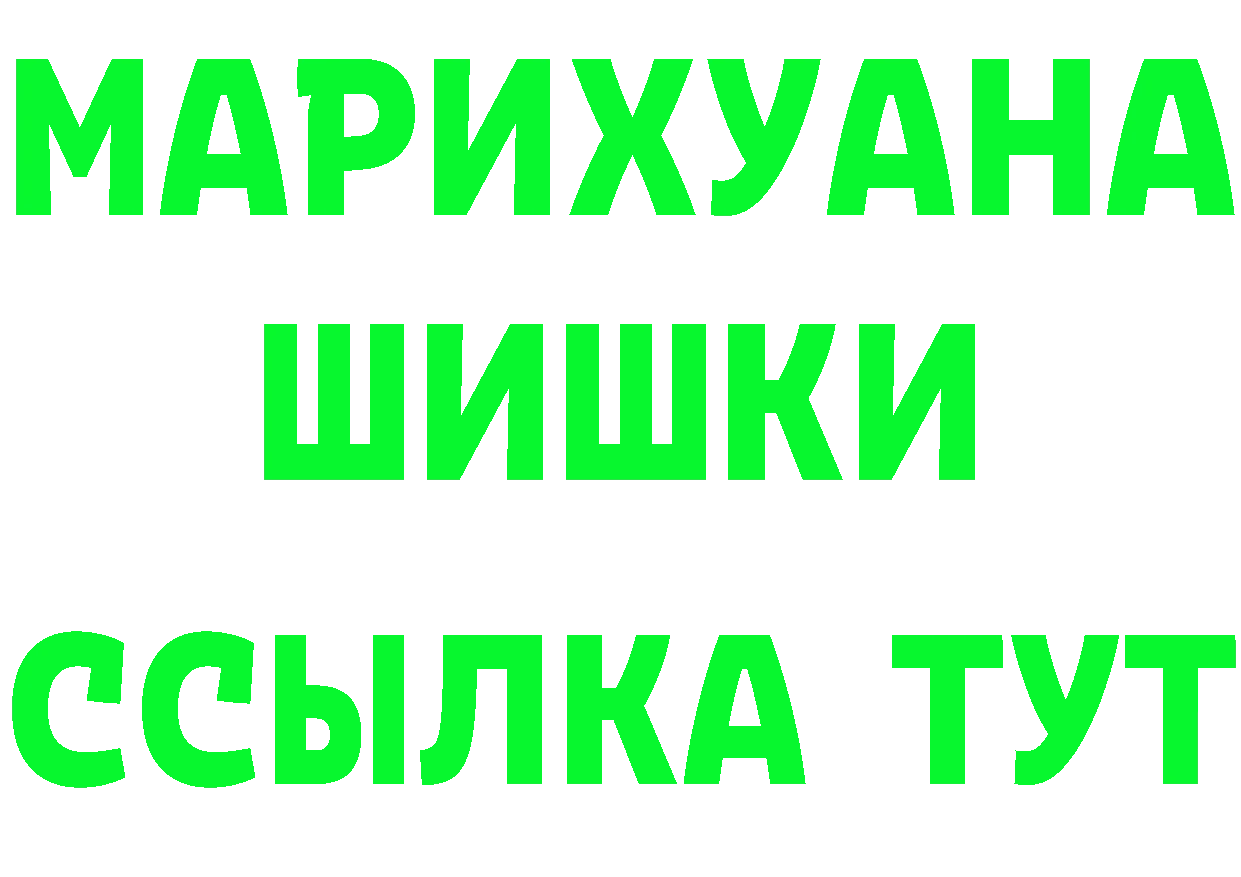 МАРИХУАНА
ШИШКИ
ССЫЛКА ТУТ